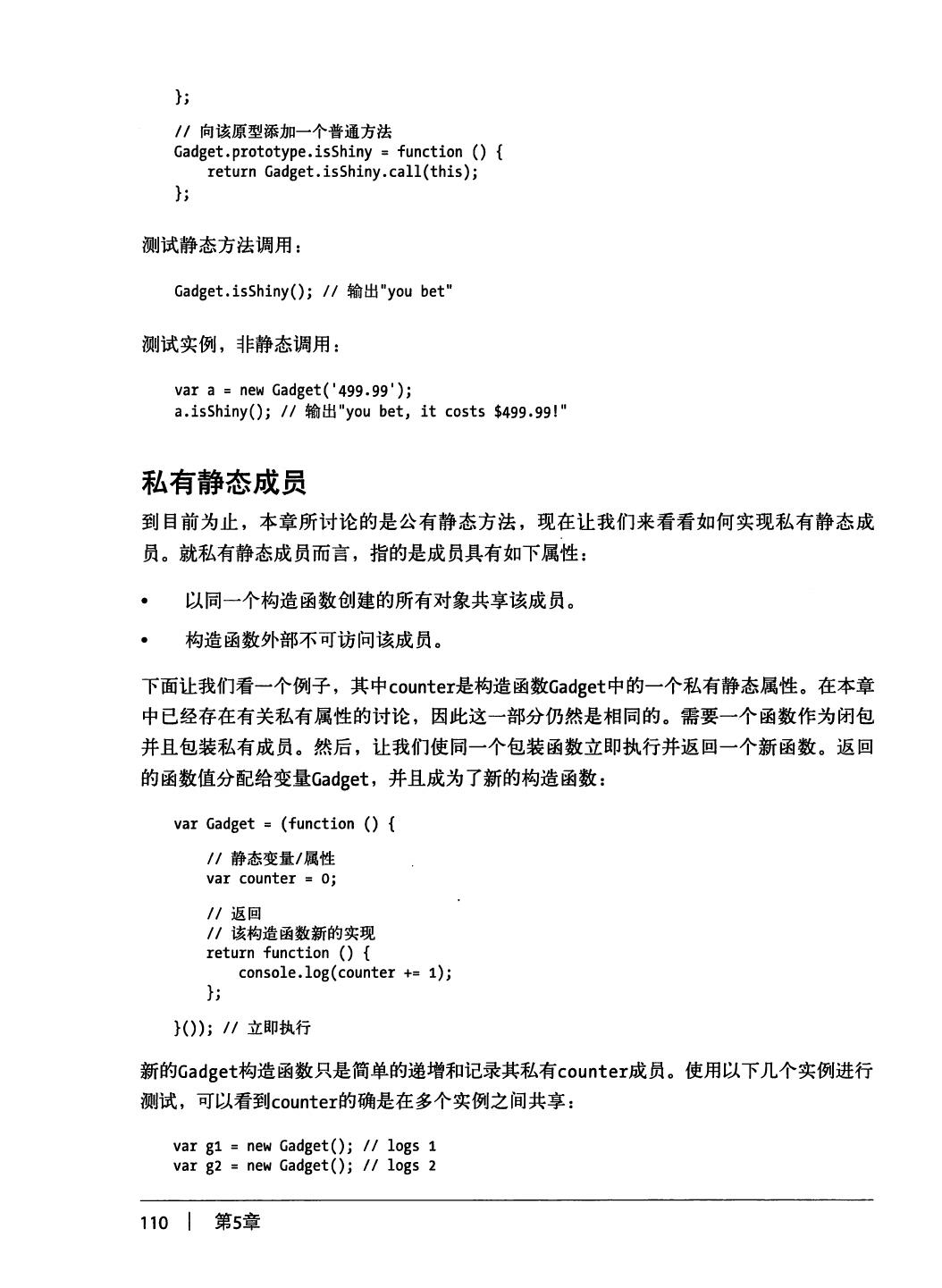 };

// 向该原型添加一个普通方法
Gadget.prototype.isShiny = function () {
    return Gadget.isShiny.call(this);
};

测试静态方法调用：

Gadget.isShiny(); // 输出"you bet"

测试实例，非静态调用：

var a = new Gadget('499.99');
a.isShiny(); // 输出"you bet, it costs $499.99!"

私有静态成员

到目前为止，本章所讨论的是公有静态方法，现在让我们来看看如何实现私有静态成员。就私有静态成员而言，指的是成员具有如下属性：

• 以同一个构造函数创建的所有对象共享该成员。

• 构造函数外部不可访问该成员。

下面让我们看一个例子，其中counter是构造函数Gadget中的一个私有静态属性。在本章中已经存在有关私有属性的讨论，因此这一部分仍然是相同的。需要一个函数作为闭包并且包装私有成员。然后，让我们使同一个包装函数立即执行并返回一个新函数。返回的函数值分配给变量Gadget，并且成为了新的构造函数：

var Gadget = (function () {

    // 静态变量/属性
    var counter = 0;

    // 返回
    // 该构造函数新的实现
    return function () {
        console.log(counter += 1);
    };

}()); // 立即执行

新的Gadget构造函数只是简单的递增和记录其私有counter成员。使用以下几个实例进行测试，可以看到counter的确是在多个实例之间共享：

var g1 = new Gadget(); // logs 1
var g2 = new Gadget(); // logs 2

110 | 第5章